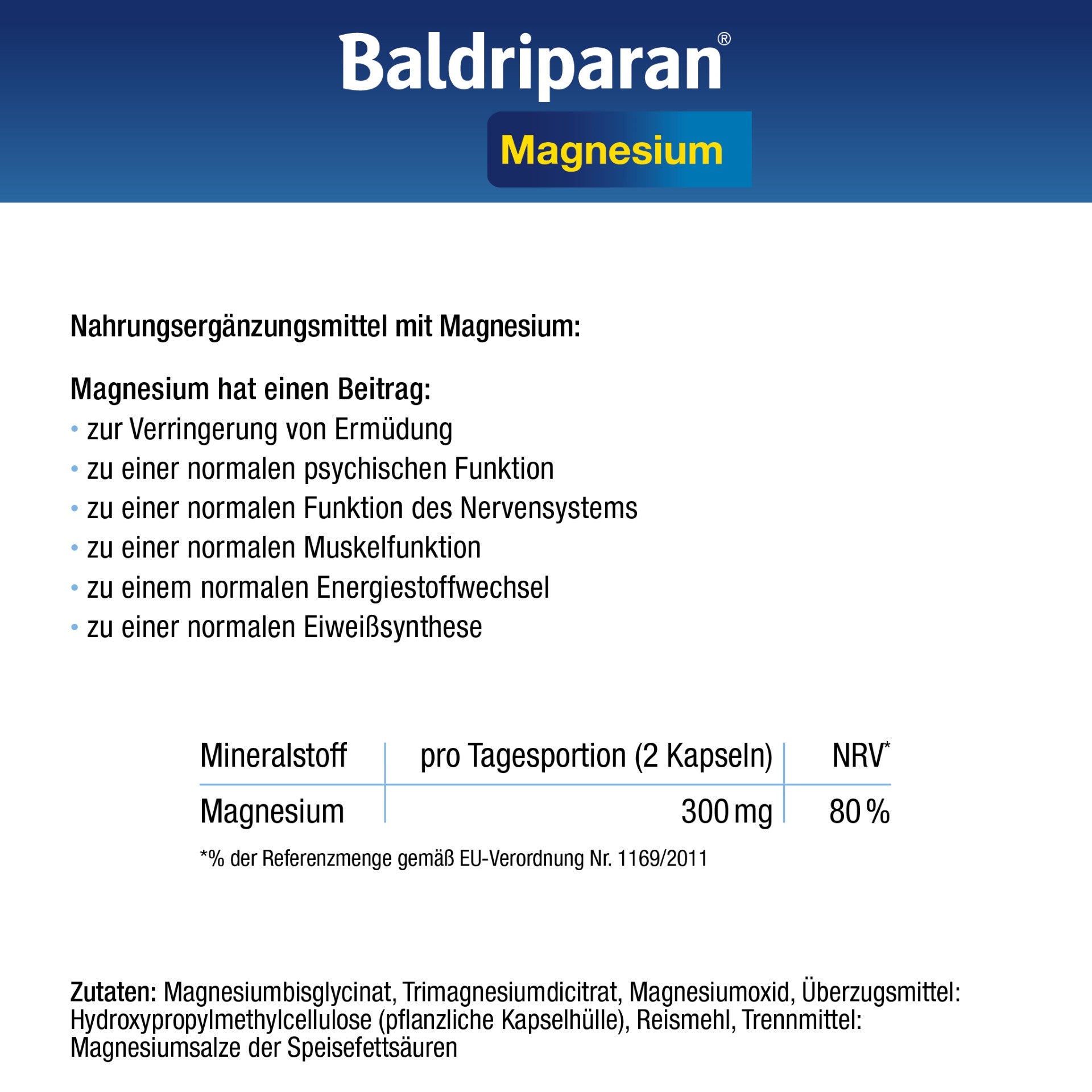 Baldriparan®

Magnesium

Nahrungsergänzungsmittel mit Magnesium:

Magnesium hat einen Beitrag:
• zur Verringerung von Ermüdung
• zu einer normalen psychischen Funktion
• zu einer normalen Funktion des Nervensystems
• zu einer normalen Muskelfunktion
• zu einem normalen Energiestoffwechsel
• zu einer normalen Eiweißsynthese

| Mineralstoff | pro Tagesportion (2 Kapseln) | NRV* |
|---|---|---|
| Magnesium | 300 mg | 80 % |

*% der Referenzmenge gemäß EU-Verordnung Nr. 1169/2011

Zutaten: Magnesiumbisglycinat, Trimagnesiumdicitrat, Magnesiumoxid, Überzugsmittel: Hydroxypropylmethylcellulose (pflanzliche Kapselhülle), Reismehl, Trennmittel: Magnesiumsalze der Speisefettsäuren